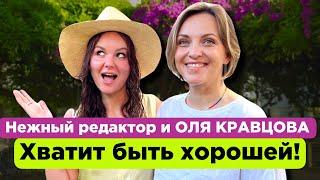 Нежный редактор и ОЛЯ КРАВЦОВА
Хватит быть хорошей!